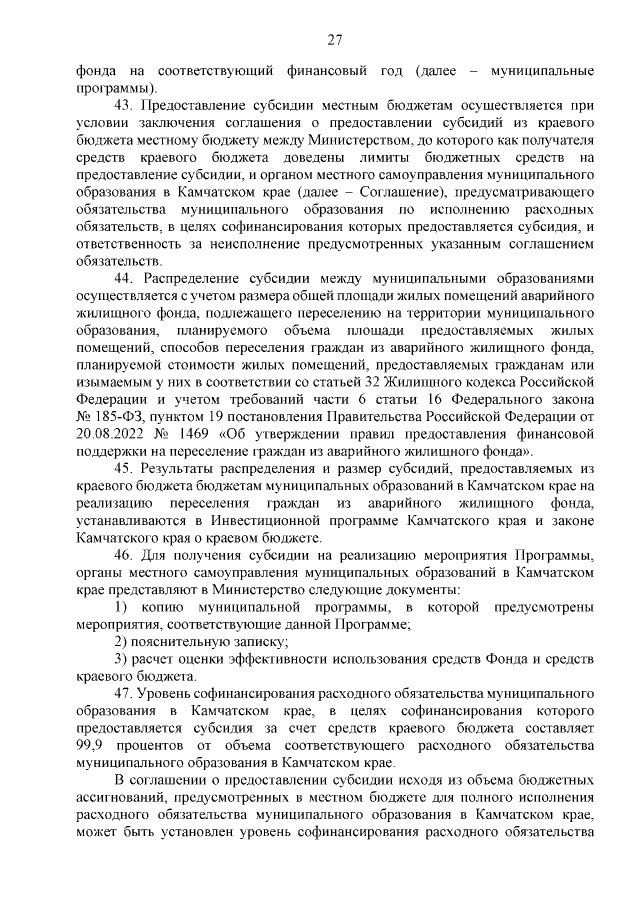 27

фонда на соответствующий финансовый год (далее – муниципальные программы).

43. Предоставление субсидии местным бюджетам осуществляется при условии заключения соглашения о предоставлении субсидий из краевого бюджета местному бюджету между Министерством, до которого как получателя средств краевого бюджета доведены лимиты бюджетных средств на предоставление субсидии, и органом местного самоуправления муниципального образования в Камчатском крае (далее – Соглашение), предусматривающего обязательства муниципального образования по исполнению расходных обязательств, в целях софинансирования которых предоставляется субсидия, и ответственность за неисполнение предусмотренных указанным соглашением обязательств.

44. Распределение субсидии между муниципальными образованиями осуществляется с учетом размера общей площади жилых помещений аварийного жилищного фонда, подлежащего переселению на территории муниципального образования, планируемого объема площади предоставляемых жилых помещений, способов переселения граждан из аварийного жилищного фонда, планируемой стоимости жилых помещений, предоставляемых гражданам или изымаемым у них в соответствии со статьей 32 Жилищного кодекса Российской Федерации и учетом требований части 6 статьи 16 Федерального закона № 185-ФЗ, пунктом 19 постановления Правительства Российской Федерации от 20.08.2022 № 1469 «Об утверждении правил предоставления финансовой поддержки на переселение граждан из аварийного жилищного фонда».

45. Результаты распределения и размер субсидий, предоставляемых из краевого бюджета бюджетам муниципальных образований в Камчатском крае на реализацию переселения граждан из аварийного жилищного фонда, устанавливаются в Инвестиционной программе Камчатского края и законе Камчатского края о краевом бюджете.

46. Для получения субсидии на реализацию мероприятия Программы, органы местного самоуправления муниципальных образований в Камчатском крае представляют в Министерство следующие документы:

1) копию муниципальной программы, в которой предусмотрены мероприятия, соответствующие данной Программе;

2) пояснительную записку;

3) расчет оценки эффективности использования средств Фонда и средств краевого бюджета.

47. Уровень софинансирования расходного обязательства муниципального образования в Камчатском крае, в целях софинансирования которого предоставляется субсидия за счет средств краевого бюджета составляет 99,9 процентов от объема соответствующего расходного обязательства муниципального образования в Камчатском крае.

В соглашении о предоставлении субсидии исходя из объема бюджетных ассигнований, предусмотренных в местном бюджете для полного исполнения расходного обязательства муниципального образования в Камчатском крае, может быть установлен уровень софинансирования расходного обязательства